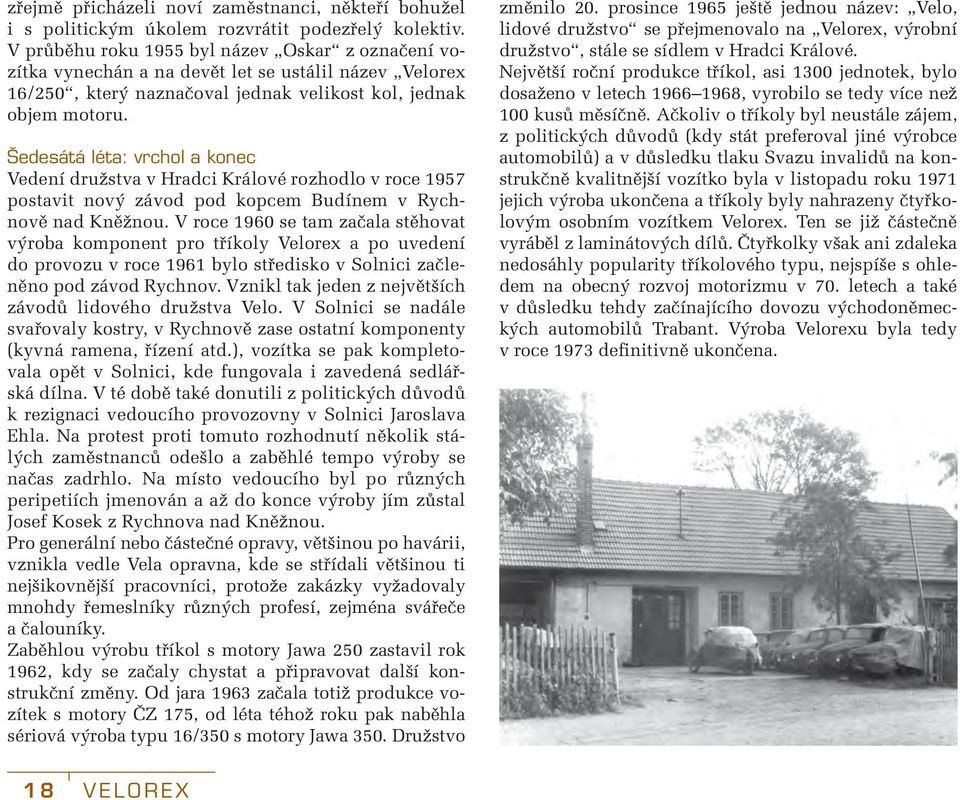 zřejmě přicházeli noví zaměstnanci, někteří bohužel i s politickým úkolem rozvrátit podezřelý kolektiv. V průběhu roku 1955 byl název „Oskar“ z označení vozítka vynechán a na devět let se ustálil název „Velorex 16/250“, který naznačoval jednak velikost kol, jednak objem motoru.

Šedesátá léta: vrchol a konec
Vedení družstva v Hradci Králové rozhodlo v roce 1957 postavit nový závod pod kopcem Budínem v Rychnově nad Kněžnou. V roce 1960 se tam začala stěhovat výroba komponent pro tříkoly Velorex a po uvedení do provozu v roce 1961 bylo středisko v Solnici začleněno pod závod Rychnov. Vznikl tak jeden z největších závodů lidového družstva Velo. V Solnici se nadále svařovaly kostry, v Rychnově zase ostatní komponenty (kyvná ramena, řízení atd.), vozítka se pak kompletovala opět v Solnici, kde fungovala i zavedená sedlářská dílna. V té době také donutili z politických důvodů k rezignaci vedoucího provozovny v Solnici Jaroslava Ehla. Na protest proti tomuto rozhodnutí několik stálých zaměstnanců odešlo a zaběhlé tempo výroby se načas zadrhlo. Na místo vedoucího byl po různých peripetiích jmenován a až do konce výroby jím zůstal Josef Kosek z Rychnova nad Kněžnou.
Pro generální nebo částečné opravy, většinou po havárii, vznikla vedle Vela opravna, kde se střídali většinou ti nejšikovnější pracovníci, protože zakázky vyžadovaly mnohdy řemeslníky různých profesí, zejména svářeče a čalouníky.
Zaběhlou výrobu tříkol s motory Jawa 250 zastavil rok 1962, kdy se začaly chystat a připravovat další konstrukční změny. Od jara 1963 začala totiž produkce vozítek s motory ČZ 175, od léta téhož roku pak naběhla sériová výroba typu 16/350 s motory Jawa 350. Družstvo změnilo 20. prosince 1965 ještě jednou název: „Velo, lidové družstvo“ se přejmenovalo na „Velorex, výrobní družstvo“, stále se sídlem v Hradci Králové.
Největší roční produkce tříkol, asi 1300 jednotek, bylo dosaženo v letech 1966–1968, vyrobilo se tedy více než 100 kusů měsíčně. Ačkoliv o tříkoly byl neustále zájem, z politických důvodů (kdy stát preferoval jiné výrobce automobilů) a v důsledku tlaku Svazu invalidů na konstrukčně kvalitnější vozítko byla v listopadu roku 1971 jejich výroba ukončena a tříkoly byly nahrazeny čtyřkolovým osobním vozítkem Velorex. Ten se již částečně vyráběl z laminátových dílů. Čtyřkolky však ani zdaleka nedosáhly popularity tříkolového typu, nejspíše s ohledem na obecný rozvoj motorizmu v 70. letech a také v důsledku tehdy začínajícího dovozu východoněmeckých automobilů Trabant. Výroba Velorexu byla tedy v roce 1973 definitivně ukončena.

18 VELOREX